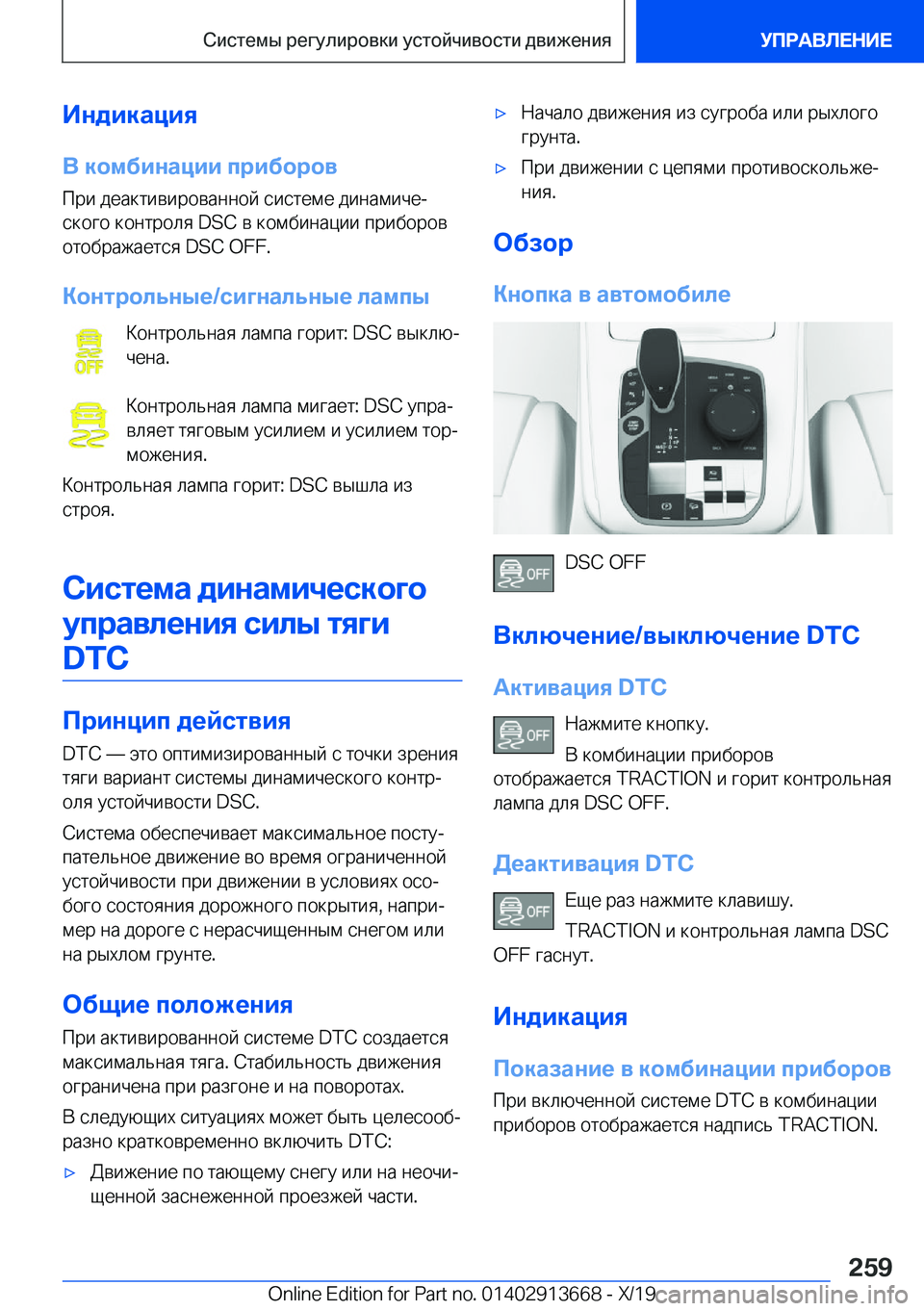 Системы регулировки устойчивости движения

УПРАВЛЕНИЕ

Индикация

В комбинации приборов

При деактивированной системе динамического контроля DSC в комбинации приборов отображается DSC OFF.

Контрольные/сигнальные лампы

OFF

Контрольная лампа горит: DSC выключена.

Контрольная лампа мигает: DSC управляет тяговым усилием и усилием торможения.

Контрольная лампа горит: DSC вышла из строя.

Система динамического управления силы тяги DTC

Принцип действия

DTC — это оптимизированный с точки зрения тяги вариант системы динамического контроля устойчивости DSC.

Система обеспечивает максимальное поступательное движение во время ограниченной устойчивости при движении в условиях особого состояния дорожного покрытия, например на дороге с нерасчищенным снегом или на рыхлом грунте.

Общие положения

При активированной системе DTC создается максимальная тяга. Стабильность движения ограничена при разгоне и на поворотах.

В следующих ситуациях может быть целесообразно кратковременно включить DTC:

▷ Движение по тающему снегу или на неочищенной заснеженной проезжей части.

▷ Начало движения из сугроба или рыхлого грунта.

▷ При движении с цепями противоскольжения.

Обзор

Кнопка в автомобиле

OFF

DSC OFF

Включение/выключение DTC

Активация DTC

OFF

Нажмите кнопку.

В комбинации приборов отображается TRACTION и горит контрольная лампа для DSC OFF.

Деактивация DTC

OFF

Еще раз нажмите клавишу.

TRACTION и контрольная лампа DSC OFF гаснут.

Индикация

Показание в комбинации приборов

При включенной системе DTC в комбинации приборов отображается надпись TRACTION.

259

Online Edition for Part no. 01402913668 - X/19

carmanualsonline.info